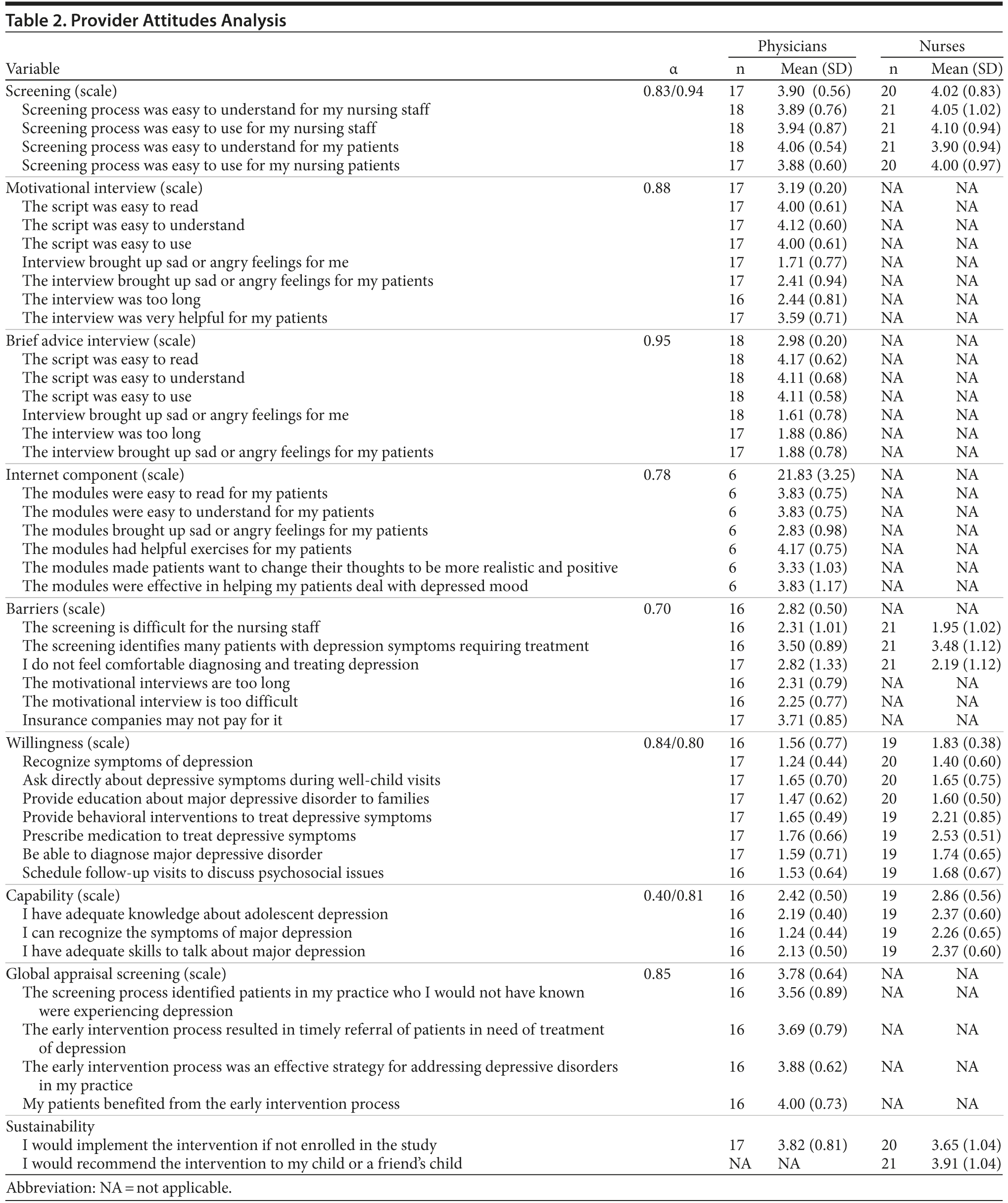 Table 2. Provider Attitudes Analysis

| Variable | α | Physicians n | Physicians Mean (SD) | Nurses n | Nurses Mean (SD) |
|---|---|---|---|---|---|
| Screening (scale) | 0.83/0.94 | 17 | 3.90 (0.56) | 20 | 4.02 (0.83) |
| Screening process was easy to understand for my nursing staff | | 18 | 3.89 (0.76) | 21 | 4.05 (1.02) |
| Screening process was easy to use for my nursing staff | | 18 | 3.94 (0.87) | 21 | 4.10 (0.94) |
| Screening process was easy to understand for my patients | | 18 | 4.06 (0.54) | 21 | 3.90 (0.94) |
| Screening process was easy to use for my nursing patients | | 17 | 3.88 (0.60) | 20 | 4.00 (0.97) |
| Motivational interview (scale) | 0.88 | 17 | 3.19 (0.20) | NA | NA |
| The script was easy to read | | 17 | 4.00 (0.61) | NA | NA |
| The script was easy to understand | | 17 | 4.12 (0.60) | NA | NA |
| The script was easy to use | | 17 | 4.00 (0.61) | NA | NA |
| Interview brought up sad or angry feelings for me | | 17 | 1.71 (0.77) | NA | NA |
| The interview brought up sad or angry feelings for my patients | | 17 | 2.41 (0.94) | NA | NA |
| The interview was too long | | 16 | 2.44 (0.81) | NA | NA |
| The interview was very helpful for my patients | | 17 | 3.59 (0.71) | NA | NA |
| Brief advice interview (scale) | 0.95 | 18 | 2.98 (0.20) | NA | NA |
| The script was easy to read | | 18 | 4.17 (0.62) | NA | NA |
| The script was easy to understand | | 18 | 4.11 (0.68) | NA | NA |
| The script was easy to use | | 18 | 4.11 (0.58) | NA | NA |
| Interview brought up sad or angry feelings for me | | 18 | 1.61 (0.78) | NA | NA |
| The interview was too long | | 17 | 1.88 (0.86) | NA | NA |
| The interview brought up sad or angry feelings for my patients | | 17 | 1.88 (0.78) | NA | NA |
| Internet component (scale) | 0.78 | 6 | 21.83 (3.25) | NA | NA |
| The modules were easy to read for my patients | | 6 | 3.83 (0.75) | NA | NA |
| The modules were easy to understand for my patients | | 6 | 3.83 (0.75) | NA | NA |
| The modules brought up sad or angry feelings for my patients | | 6 | 2.83 (0.98) | NA | NA |
| The modules had helpful exercises for my patients | | 6 | 4.17 (0.75) | NA | NA |
| The modules made patients want to change their thoughts to be more realistic and positive | | 6 | 3.33 (1.03) | NA | NA |
| The modules were effective in helping my patients deal with depressed mood | | 6 | 3.83 (1.17) | NA | NA |
| Barriers (scale) | 0.70 | 16 | 2.82 (0.50) | NA | NA |
| The screening is difficult for the nursing staff | | 16 | 2.31 (1.01) | 21 | 1.95 (1.02) |
| The screening identifies many patients with depression symptoms requiring treatment | | 16 | 3.50 (0.89) | 21 | 3.48 (1.12) |
| I do not feel comfortable diagnosing and treating depression | | 17 | 2.82 (1.33) | 21 | 2.19 (1.12) |
| The motivational interviews are too long | | 16 | 2.31 (0.79) | NA | NA |
| The motivational interview is too difficult | | 16 | 2.25 (0.77) | NA | NA |
| Insurance companies may not pay for it | | 17 | 3.71 (0.85) | NA | NA |
| Willingness (scale) | 0.84/0.80 | 16 | 1.56 (0.77) | 19 | 1.83 (0.38) |
| Recognize symptoms of depression | | 17 | 1.24 (0.44) | 20 | 1.40 (0.60) |
| Ask directly about depressive symptoms during well-child visits | | 17 | 1.65 (0.70) | 20 | 1.65 (0.75) |
| Provide education about major depressive disorder to families | | 17 | 1.47 (0.62) | 20 | 1.60 (0.50) |
| Provide behavioral interventions to treat depressive symptoms | | 17 | 1.65 (0.49) | 19 | 2.21 (0.85) |
| Prescribe medication to treat depressive symptoms | | 17 | 1.76 (0.66) | 19 | 2.53 (0.51) |
| Be able to diagnose major depressive disorder | | 17 | 1.59 (0.71) | 19 | 1.74 (0.65) |
| Schedule follow-up visits to discuss psychosocial issues | | 16 | 1.53 (0.64) | 19 | 1.68 (0.67) |
| Capability (scale) | 0.40/0.81 | 16 | 2.42 (0.50) | 19 | 2.86 (0.56) |
| I have adequate knowledge about adolescent depression | | 16 | 2.19 (0.40) | 19 | 2.37 (0.60) |
| I can recognize the symptoms of major depression | | 16 | 1.24 (0.44) | 19 | 2.26 (0.65) |
| I have adequate skills to talk about major depression | | 16 | 2.13 (0.50) | 19 | 2.37 (0.60) |
| Global appraisal screening (scale) | 0.85 | 16 | 3.78 (0.64) | NA | NA |
| The screening process identified patients in my practice who I would not have known were experiencing depression | | 16 | 3.56 (0.89) | NA | NA |
| The early intervention process resulted in timely referral of patients in need of treatment of depression | | 16 | 3.69 (0.79) | NA | NA |
| The early intervention process was an effective strategy for addressing depressive disorders in my practice | | 16 | 3.88 (0.62) | NA | NA |
| My patients benefited from the early intervention process | | 16 | 4.00 (0.73) | NA | NA |
| Sustainability | | | | | |
| I would implement the intervention if not enrolled in the study | | 17 | 3.82 (0.81) | 20 | 3.65 (1.04) |
| I would recommend the intervention to my child or a friend's child | | NA | NA | 21 | 3.91 (1.04) |

Abbreviation: NA = not applicable.